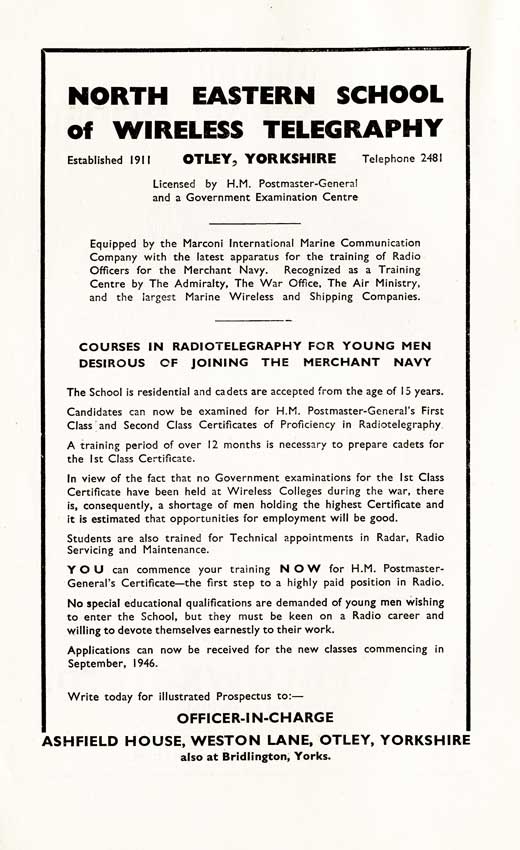 NORTH EASTERN SCHOOL of WIRELESS TELEGRAPHY

Established 1911 OTLEY, YORKSHIRE Telephone 2481

Licensed by H.M. Postmaster-General and a Government Examination Centre

Equipped by the Marconi International Marine Communication Company with the latest apparatus for the training of Radio Officers for the Merchant Navy. Recognized as a Training Centre by The Admiralty, The War Office, The Air Ministry, and the largest Marine Wireless and Shipping Companies.

COURSES IN RADIOTELEGRAPHY FOR YOUNG MEN DESIROUS OF JOINING THE MERCHANT NAVY

The School is residential and cadets are accepted from the age of 15 years.

Candidates can now be examined for H.M. Postmaster-General's First Class and Second Class Certificates of Proficiency in Radiotelegraphy.

A training period of over 12 months is necessary to prepare cadets for the 1st Class Certificate.

In view of the fact that no Government examinations for the 1st Class Certificate have been held at Wireless Colleges during the war, there is, consequently, a shortage of men holding the highest Certificate and it is estimated that opportunities for employment will be good.

Students are also trained for Technical appointments in Radar, Radio Servicing and Maintenance.

YOU can commence your training NOW for H.M. Postmaster-General's Certificate—the first step to a highly paid position in Radio.

No special educational qualifications are demanded of young men wishing to enter the School, but they must be keen on a Radio career and willing to devote themselves earnestly to their work.

Applications can now be received for the new classes commencing in September, 1946.

Write today for illustrated Prospectus to:—

OFFICER-IN-CHARGE

ASHFIELD HOUSE, WESTON LANE, OTLEY, YORKSHIRE
also at Bridlington, Yorks.